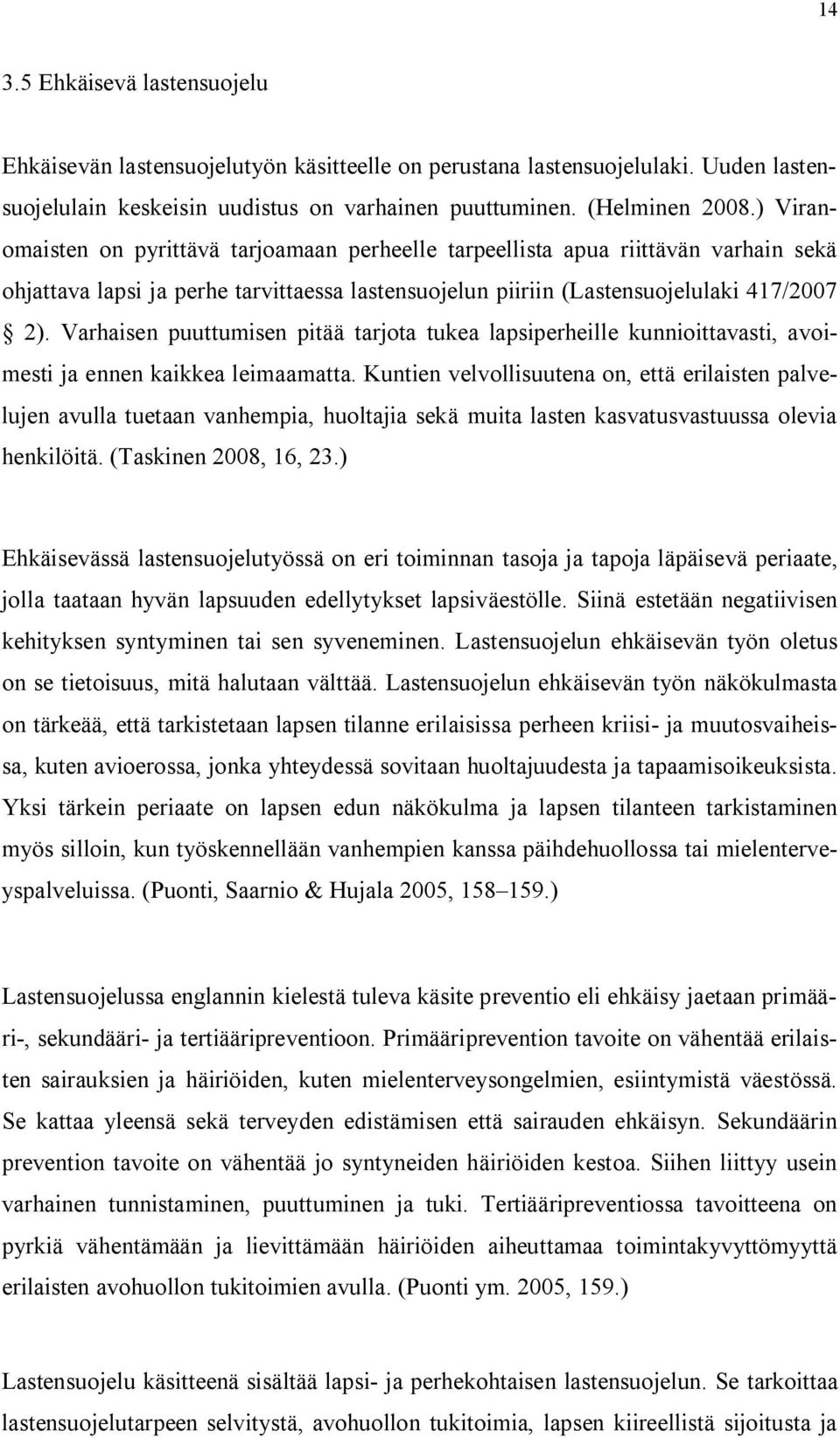 14

3.5 Ehkäisevä lastensuojelu

Ehkäisevän lastensuojelutyön käsitteelle on perustana lastensuojelulaki. Uuden lastensuojelulain keskeisin uudistus on varhainen puuttuminen. (Helminen 2008.) Viranomaisten on pyrittävä tarjoamaan perheelle tarpeellista apua riittävän varhain sekä ohjattava lapsi ja perhe tarvittaessa lastensuojelun piiriin (Lastensuojelulaki 417/2007 § 2). Varhaisen puuttumisen pitää tarjota tukea lapsiperheille kunnioittavasti, avoimesti ja ennen kaikkea leimaamatta. Kuntien velvollisuutena on, että erilaisten palvelujen avulla tuetaan vanhempia, huoltajia sekä muita lasten kasvatusvastuussa olevia henkilöitä. (Taskinen 2008, 16, 23.)

Ehkäisevässä lastensuojelutyössä on eri toiminnan tasoja ja tapoja läpäisevä periaate, jolla taataan hyvän lapsuuden edellytykset lapsiväestölle. Siinä estetään negatiivisen kehityksen syntyminen tai sen syveneminen. Lastensuojelun ehkäisevän työn oletus on se tietoisuus, mitä halutaan välttää. Lastensuojelun ehkäisevän työn näkökulmasta on tärkeää, että tarkistetaan lapsen tilanne erilaisissa perheen kriisi- ja muutosvaiheissa, kuten avioerossa, jonka yhteydessä sovitaan huoltajuudesta ja tapaamisoikeuksista. Yksi tärkein periaate on lapsen edun näkökulma ja lapsen tilanteen tarkistaminen myös silloin, kun työskennellään vanhempien kanssa päihdehuollossa tai mielenterveyspalveluissa. (Puonti, Saarnio & Hujala 2005, 158–159.)

Lastensuojelussa englannin kielestä tuleva käsite preventio eli ehkäisy jaetaan primääri-, sekundääri- ja tertiääripreventioon. Primääriprevention tavoite on vähentää erilaisten sairauksien ja häiriöiden, kuten mielenterveysongelmien, esiintymistä väestössä. Se kattaa yleensä sekä terveyden edistämisen että sairauden ehkäisyn. Sekundäärin prevention tavoite on vähentää jo syntyneiden häiriöiden kestoa. Siihen liittyy usein varhainen tunnistaminen, puuttuminen ja tuki. Tertiääripreventiossa tavoitteena on pyrkiä vähentämään ja lievittämään häiriöiden aiheuttamaa toimintakyvyttömyyttä erilaisten avohuollon tukitoimien avulla. (Puonti ym. 2005, 159.)

Lastensuojelu käsitteenä sisältää lapsi- ja perhekohtaisen lastensuojelun. Se tarkoittaa lastensuojelutarpeen selvitystä, avohuollon tukitoimia, lapsen kiireellistä sijoitusta ja